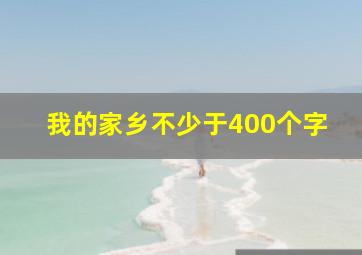 我的家乡不少于400个字